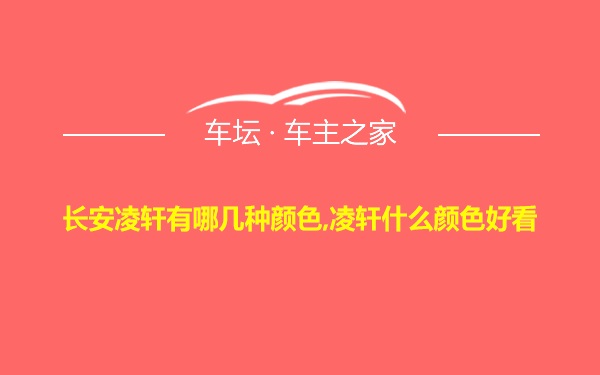 车坛 · 车主之家

长安凌轩有哪几种颜色,凌轩什么颜色好看